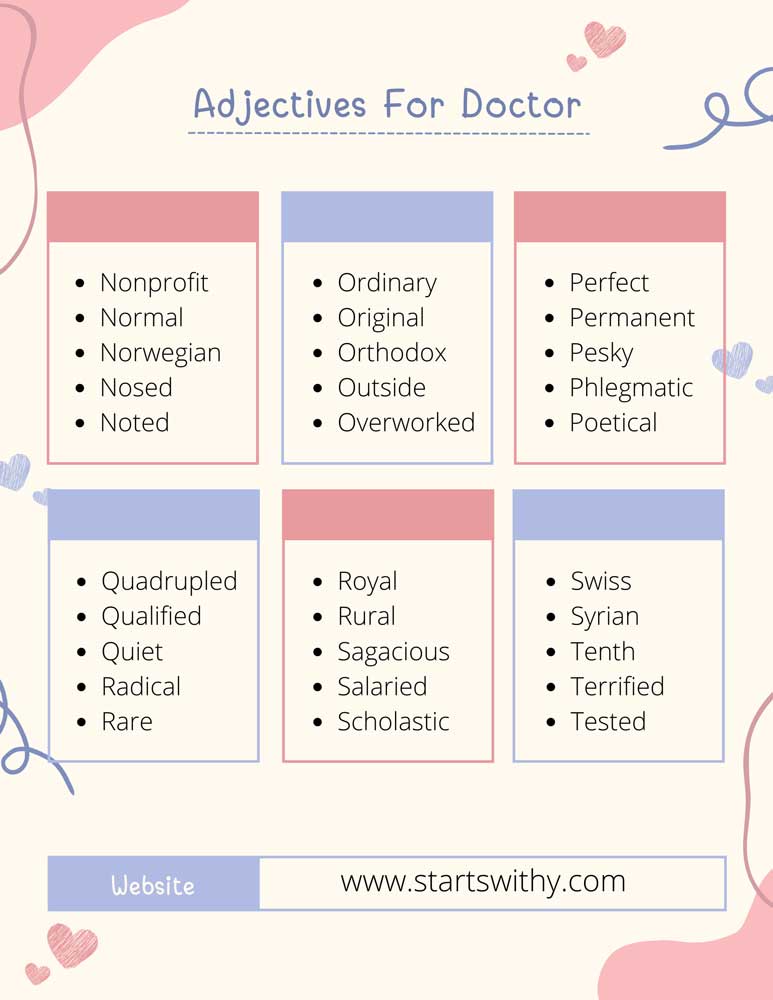 Adjectives For Doctor

- Nonprofit
- Normal
- Norwegian
- Nosed
- Noted

- Ordinary
- Original
- Orthodox
- Outside
- Overworked

- Perfect
- Permanent
- Pesky
- Phlegmatic
- Poetical

- Quadrupled
- Qualified
- Quiet
- Radical
- Rare

- Royal
- Rural
- Sagacious
- Salaried
- Scholastic

- Swiss
- Syrian
- Tenth
- Terrified
- Tested

Website www.startswithy.com